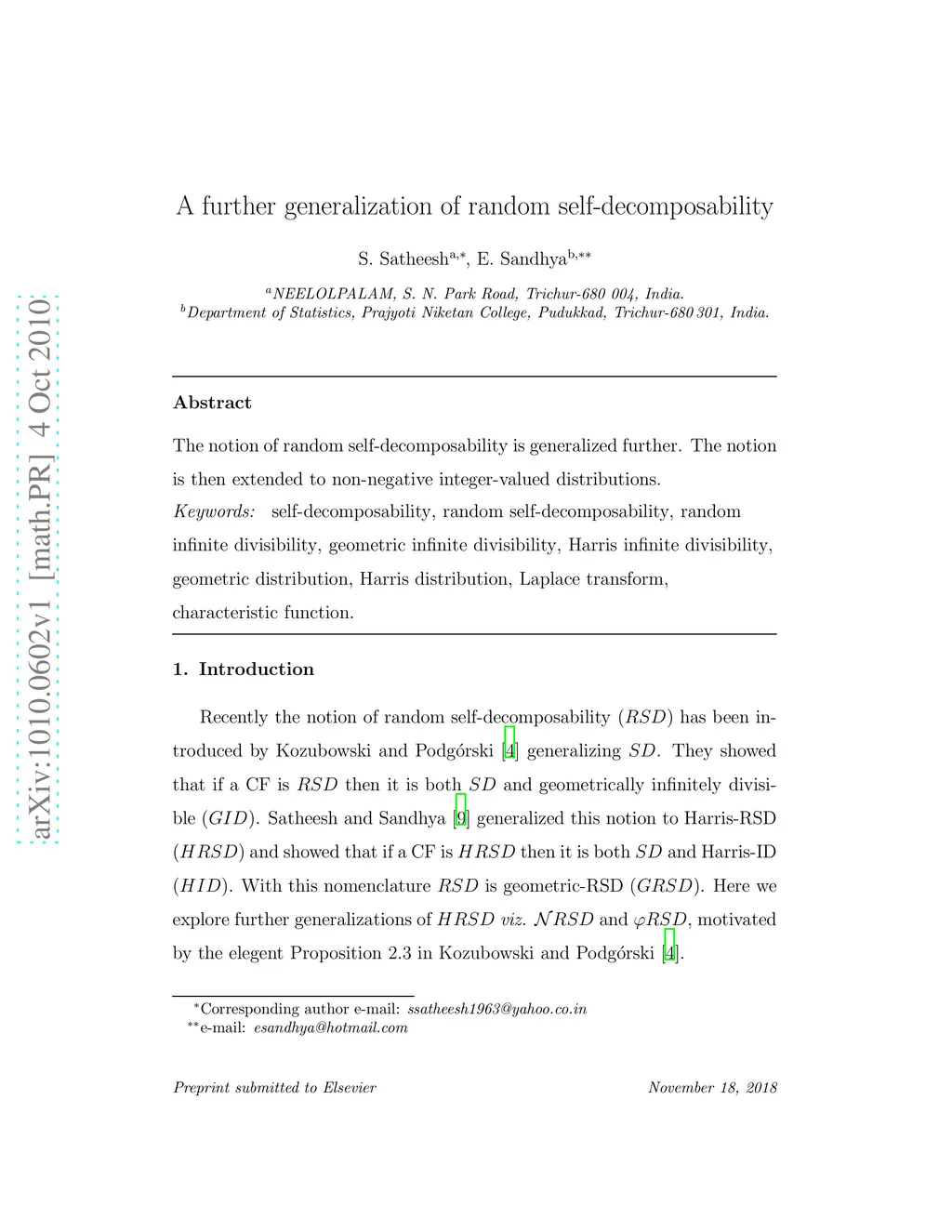 arXiv:1010.0602v1 [math.PR] 4 Oct 2010

A further generalization of random self-decomposability

S. Satheesh$^{a,*}$, E. Sandhya$^{b,**}$

$^{a}$NEELOLPALAM, S. N. Park Road, Trichur-680 004, India.
$^{b}$Department of Statistics, Prajyoti Niketan College, Pudukkad, Trichur-680 301, India.

Abstract

The notion of random self-decomposability is generalized further. The notion is then extended to non-negative integer-valued distributions.
Keywords: self-decomposability, random self-decomposability, random infinite divisibility, geometric infinite divisibility, Harris infinite divisibility, geometric distribution, Harris distribution, Laplace transform, characteristic function.

1. Introduction

Recently the notion of random self-decomposability ($RSD$) has been introduced by Kozubowski and Podgórski [4] generalizing $SD$. They showed that if a CF is $RSD$ then it is both $SD$ and geometrically infinitely divisible ($GID$). Satheesh and Sandhya [9] generalized this notion to Harris-RSD ($HRSD$) and showed that if a CF is $HRSD$ then it is both $SD$ and Harris-ID ($HID$). With this nomenclature $RSD$ is geometric-RSD ($GRSD$). Here we explore further generalizations of $HRSD$ viz. $\mathcal{N}RSD$ and $\varphi RSD$, motivated by the elegent Proposition 2.3 in Kozubowski and Podgórski [4].

$^{*}$Corresponding author e-mail: ssatheesh1963@yahoo.co.in
$^{**}$e-mail: esandhya@hotmail.com

Preprint submitted to Elsevier November 18, 2018